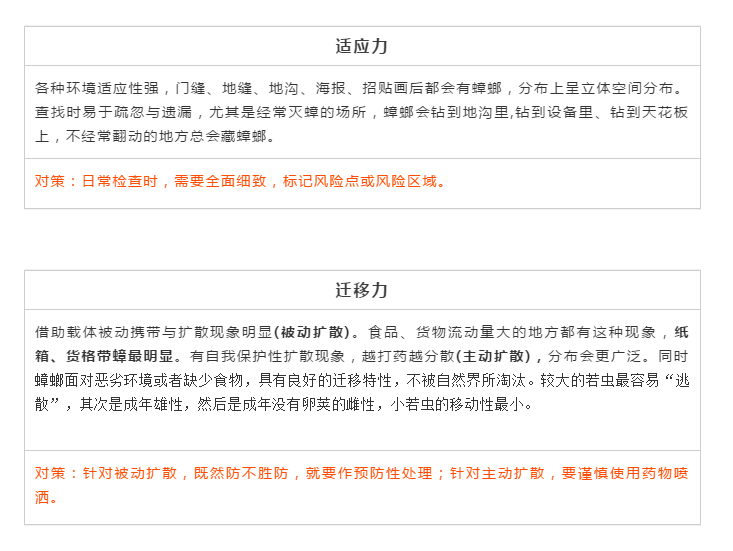 适应力

各种环境适应性强，门缝、地缝、地沟、海报、招贴画后都会有蟑螂，分布上呈立体空间分布。查找时易于疏忽与遗漏，尤其是经常灭蟑的场所，蟑螂会钻到地沟里,钻到设备里、钻到天花板上，不经常翻动的地方总会藏蟑螂。

对策：日常检查时，需要全面细致，标记风险点或风险区域。

迁移力

借助载体被动携带与扩散现象明显(被动扩散)。食品、货物流动量大的地方都有这种现象，纸箱、货格带蟑最明显。有自我保护性扩散现象，越打药越分散(主动扩散)，分布会更广泛。同时蟑螂面对恶劣环境或者缺少食物，具有良好的迁移特性，不被自然界所淘汰。较大的若虫最容易“逃散”，其次是成年雄性，然后是成年没有卵荚的雌性，小若虫的移动性最小。

对策：针对被动扩散，既然防不胜防，就要作预防性处理；针对主动扩散，要谨慎使用药物喷洒。